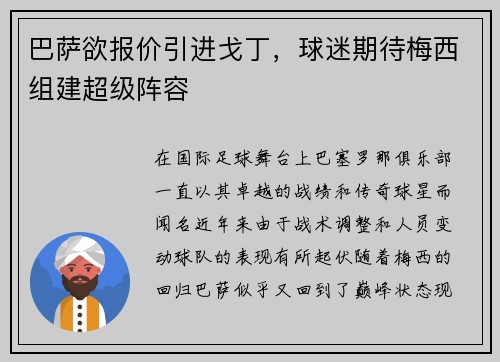 巴萨欲报价引进戈丁，球迷期待梅西组建超级阵容

在国际足球舞台上巴塞罗那俱乐部一直以其卓越的战绩和传奇球星而闻名近年来由于战术调整和人员变动球队的表现有所起伏随着梅西的回归巴萨似乎又回到了巅峰状态现